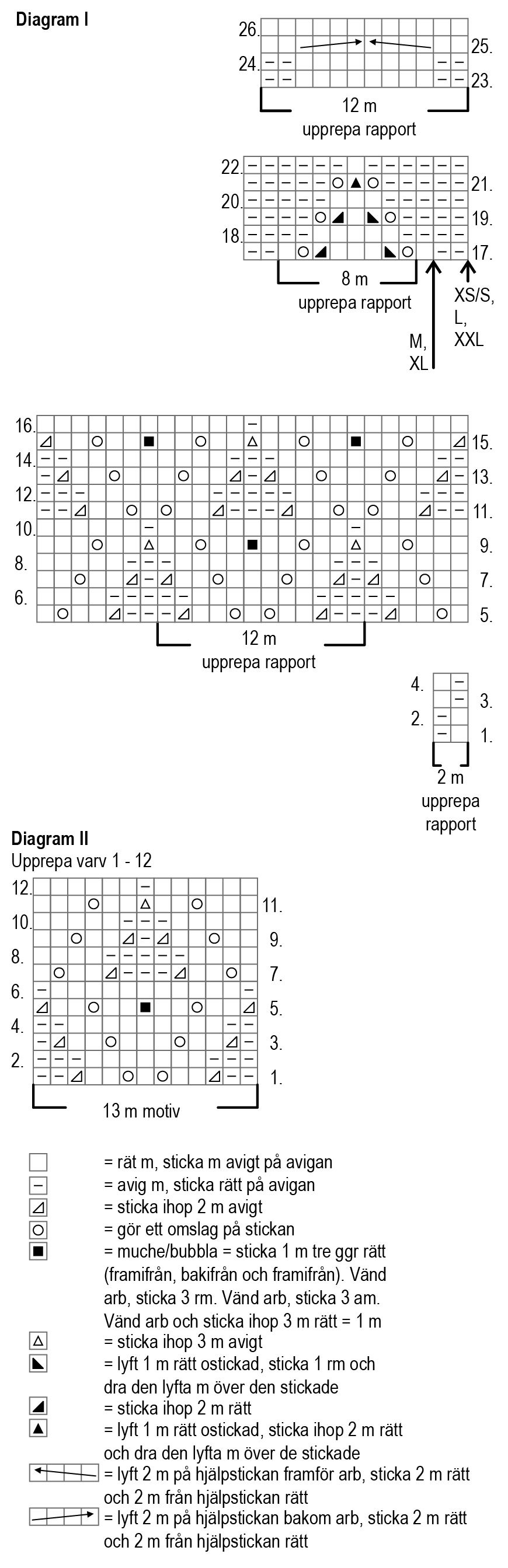 Diagram I

26.
25.
24.
23.
12 m
upprepa rapport

22.
21.
20.
19.
18.
17.
8 m
upprepa rapport
XS/S,
L,
XXL
M,
XL

16.
15.
14.
13.
12.
11.
10.
9.
8.
7.
6.
5.
12 m
upprepa rapport

4.
3.
2.
1.
2 m
upprepa rapport

Diagram II
Upprepa varv 1 - 12
12.
11.
10.
9.
8.
7.
6.
5.
4.
3.
2.
1.
13 m motiv

= rät m, sticka m avigt på avigan
= avig m, sticka rätt på avigan
= sticka ihop 2 m avigt
= gör ett omslag på stickan
= muche/bubbla = sticka 1 m tre ggr rätt (framifrån, bakifrån och framifrån). Vänd arb, sticka 3 rm. Vänd arb, sticka 3 am. Vänd arb och sticka ihop 3 m rätt = 1 m
= sticka ihop 3 m avigt
= lyft 1 m rätt ostickad, sticka 1 rm och dra den lyfta m över den stickade
= sticka ihop 2 m rätt
= lyft 1 m rätt ostickad, sticka ihop 2 m rätt och dra den lyfta m över de stickade
= lyft 2 m på hjälpstickan framför arb, sticka 2 m rätt och 2 m från hjälpstickan rätt
= lyft 2 m på hjälpstickan bakom arb, sticka 2 m rätt och 2 m från hjälpstickan rätt